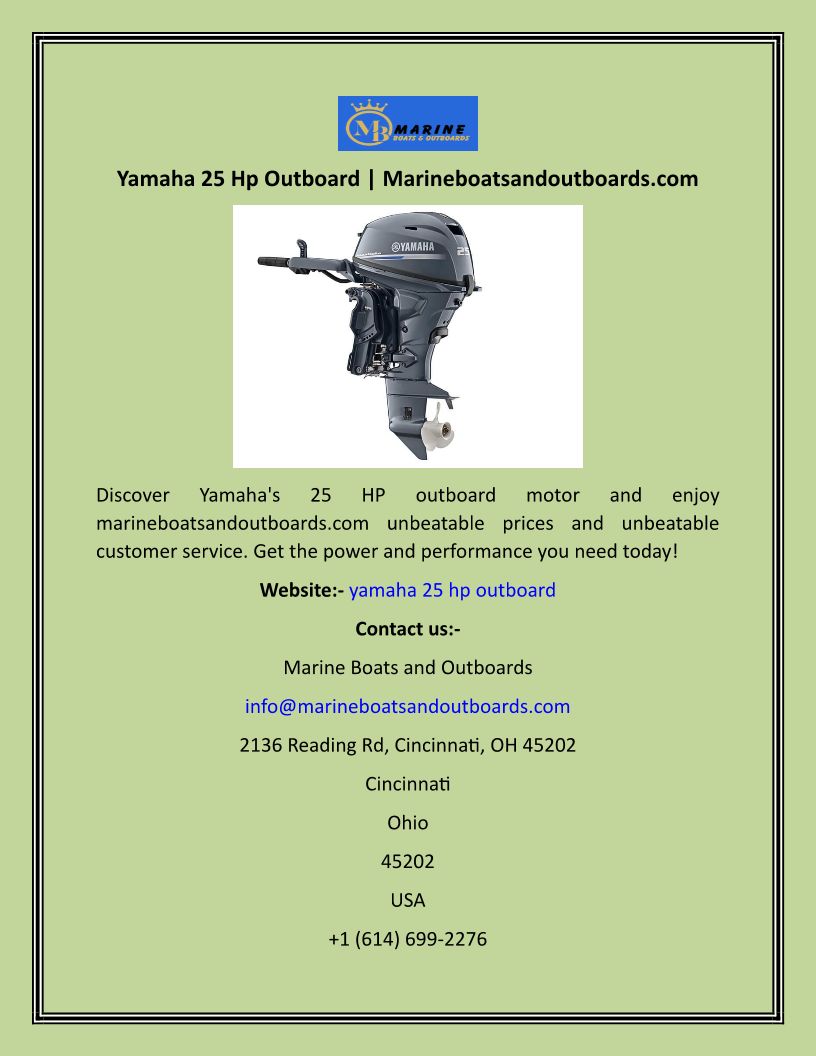 MB MARINE BOATS & OUTBOARDS

Yamaha 25 Hp Outboard | Marineboatsandoutboards.com

YAMAHA

Discover Yamaha's 25 HP outboard motor and enjoy marineboatsandoutboards.com unbeatable prices and unbeatable customer service. Get the power and performance you need today!

Website:- yamaha 25 hp outboard

Contact us:-

Marine Boats and Outboards

info@marineboatsandoutboards.com

2136 Reading Rd, Cincinnati, OH 45202

Cincinnati

Ohio

45202

USA

+1 (614) 699-2276